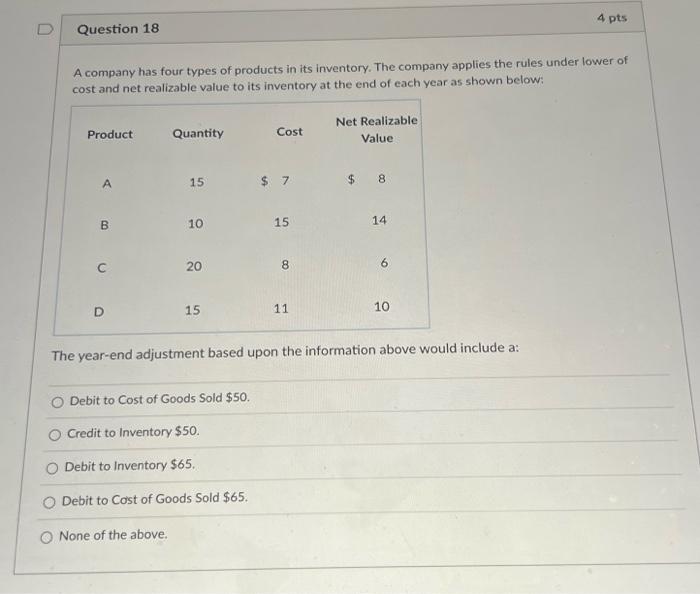 Question 18

4 pts

A company has four types of products in its inventory. The company applies the rules under lower of cost and net realizable value to its inventory at the end of each year as shown below:

| Product | Quantity | Cost | Net Realizable Value |
|---|---|---|---|
| A | 15 | \$ 7 | \$ 8 |
| B | 10 | 15 | 14 |
| C | 20 | 8 | 6 |
| D | 15 | 11 | 10 |

The year-end adjustment based upon the information above would include a:

Debit to Cost of Goods Sold \$50.

Credit to Inventory \$50.

Debit to Inventory \$65.

Debit to Cost of Goods Sold \$65.

None of the above.